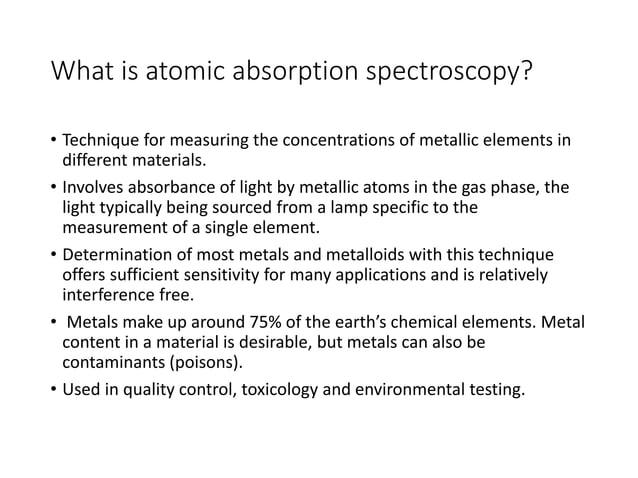 What is atomic absorption spectroscopy?

• Technique for measuring the concentrations of metallic elements in different materials.

• Involves absorbance of light by metallic atoms in the gas phase, the light typically being sourced from a lamp specific to the measurement of a single element.

• Determination of most metals and metalloids with this technique offers sufficient sensitivity for many applications and is relatively interference free.

• Metals make up around 75% of the earth's chemical elements. Metal content in a material is desirable, but metals can also be contaminants (poisons).

• Used in quality control, toxicology and environmental testing.